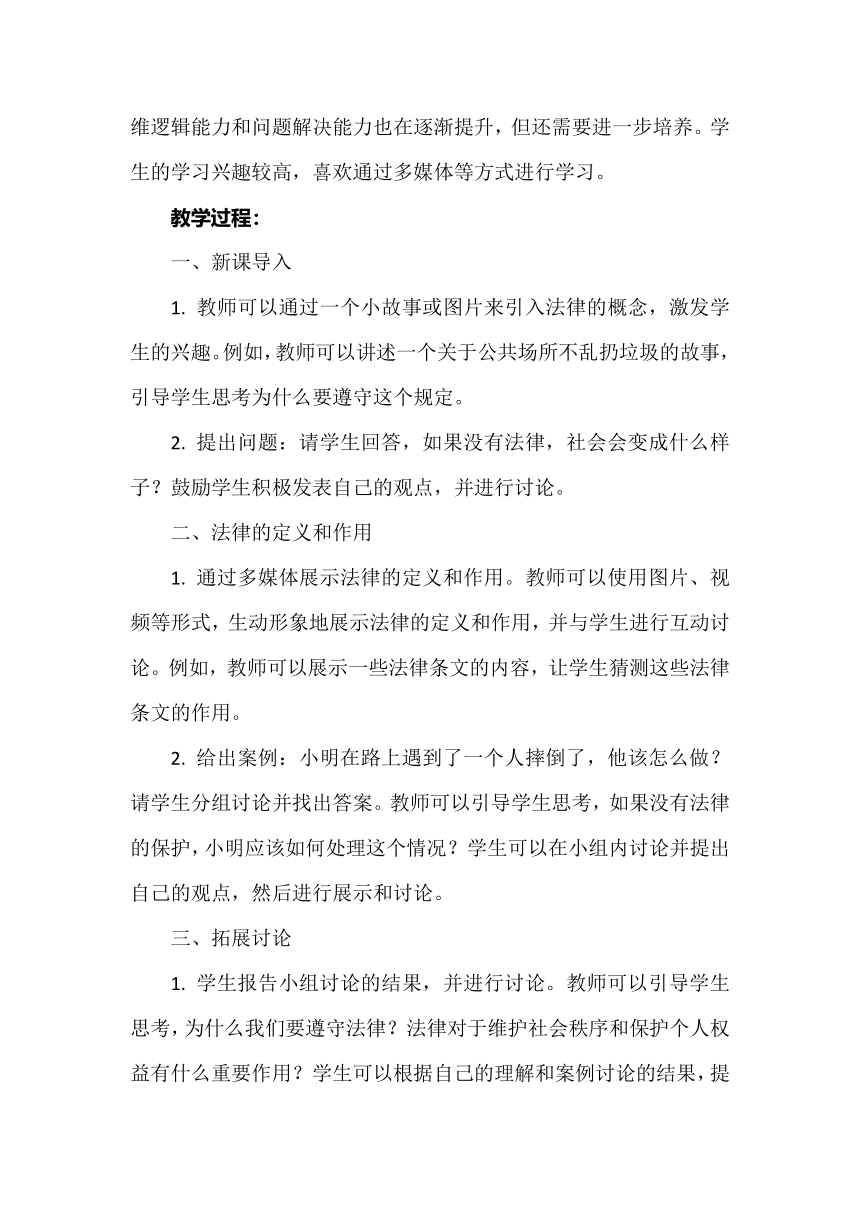 维逻辑能力和问题解决能力也在逐渐提升，但还需要进一步培养。学生的学习兴趣较高，喜欢通过多媒体等方式进行学习。

教学过程：

一、新课导入

1. 教师可以通过一个小故事或图片来引入法律的概念，激发学生的兴趣。例如，教师可以讲述一个关于公共场所不乱扔垃圾的故事，引导学生思考为什么要遵守这个规定。

2. 提出问题：请学生回答，如果没有法律，社会会变成什么样子？鼓励学生积极发表自己的观点，并进行讨论。

二、法律的定义和作用

1. 通过多媒体展示法律的定义和作用。教师可以使用图片、视频等形式，生动形象地展示法律的定义和作用，并与学生进行互动讨论。例如，教师可以展示一些法律条文的内容，让学生猜测这些法律条文的作用。

2. 给出案例：小明在路上遇到了一个人摔倒了，他该怎么做？请学生分组讨论并找出答案。教师可以引导学生思考，如果没有法律的保护，小明应该如何处理这个情况？学生可以在小组内讨论并提出自己的观点，然后进行展示和讨论。

三、拓展讨论

1. 学生报告小组讨论的结果，并进行讨论。教师可以引导学生思考，为什么我们要遵守法律？法律对于维护社会秩序和保护个人权益有什么重要作用？学生可以根据自己的理解和案例讨论的结果，提